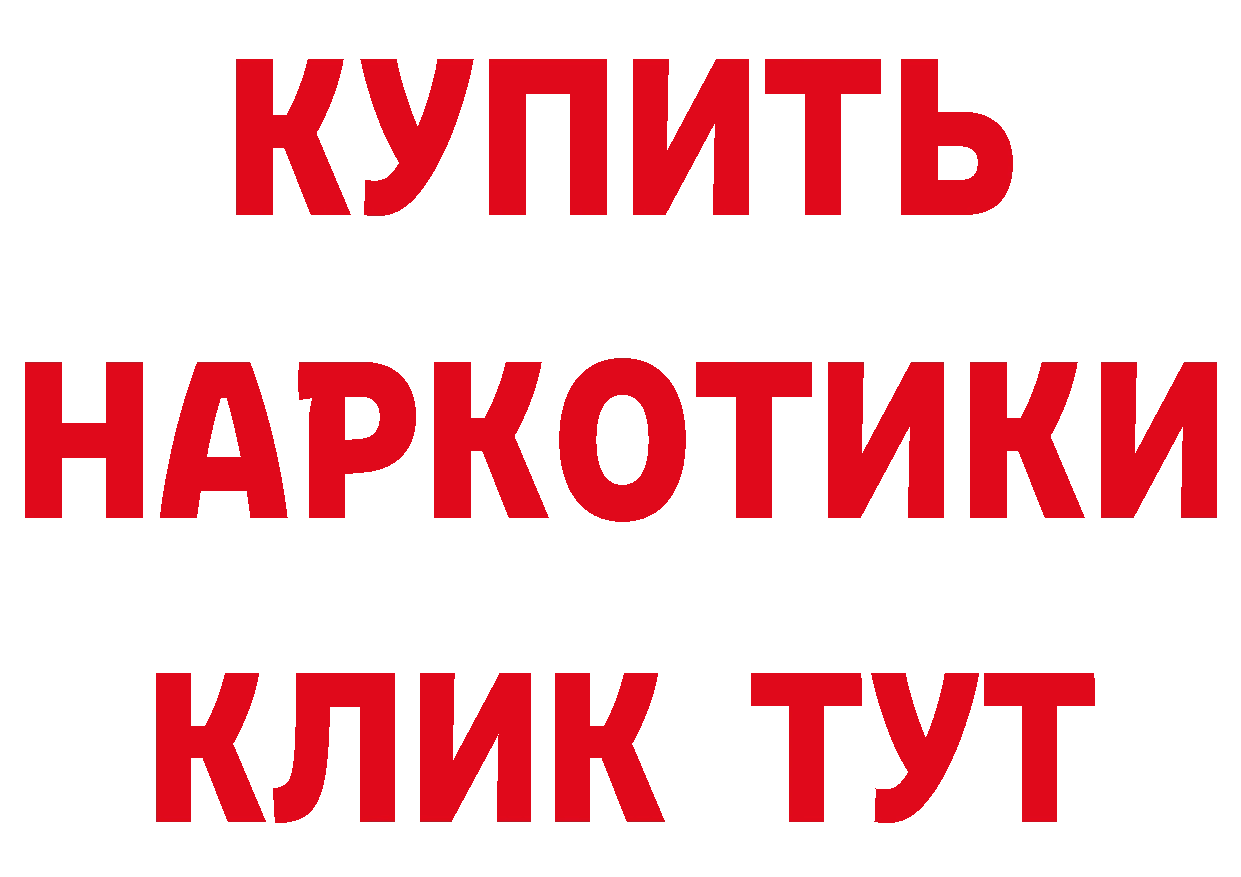 КУПИТЬ НАРКОТИКИ КЛИК ТУТ